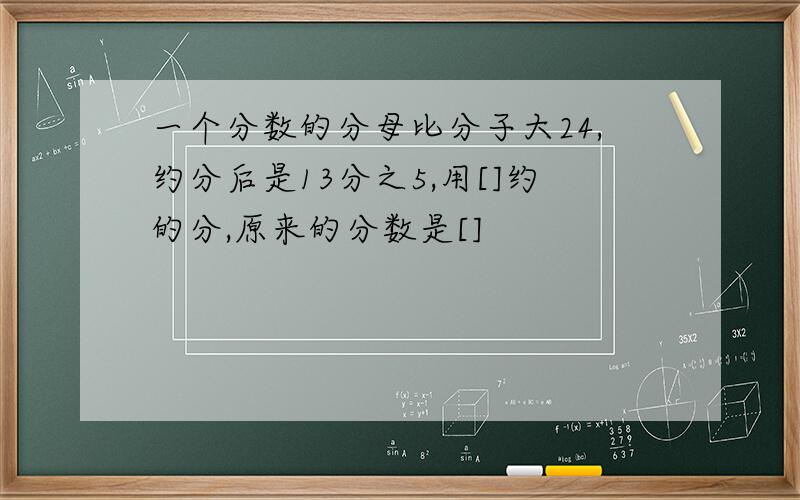 一个分数的分母比分子大24,约分后是13分之5,用[]约的分,原来的分数是[]